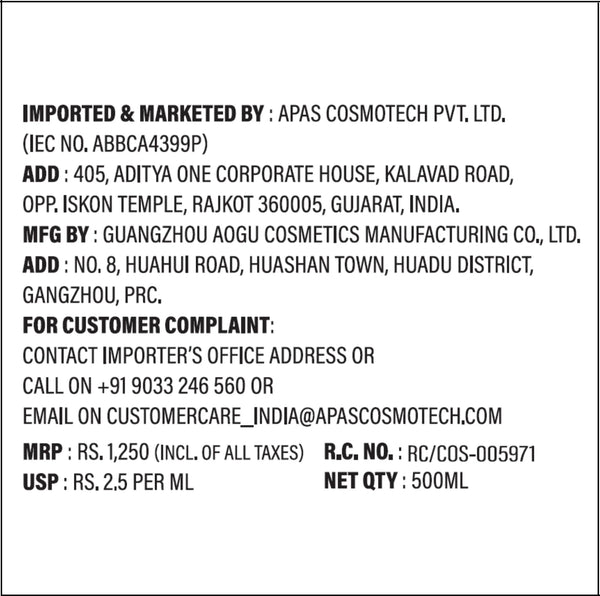 IMPORTED & MARKETED BY : APAS COSMOTECH PVT. LTD.
(IEC NO. ABBCA4399P)
ADD : 405, ADITYA ONE CORPORATE HOUSE, KALAVAD ROAD, OPP. ISKON TEMPLE, RAJKOT 360005, GUJARAT, INDIA.
MFG BY : GUANGZHOU AOGU COSMETICS MANUFACTURING CO., LTD.
ADD : NO. 8, HUAHUI ROAD, HUASHAN TOWN, HUADU DISTRICT, GANGZHOU, PRC.
FOR CUSTOMER COMPLAINT:
CONTACT IMPORTER'S OFFICE ADDRESS OR
CALL ON +91 9033 246 560 OR
EMAIL ON CUSTOMERCARE_INDIA@APASCOSMOTECH.COM
MRP : RS. 1,250 (INCL. OF ALL TAXES)
USP : RS. 2.5 PER ML
R.C. NO. : RC/COS-005971
NET QTY : 500ML